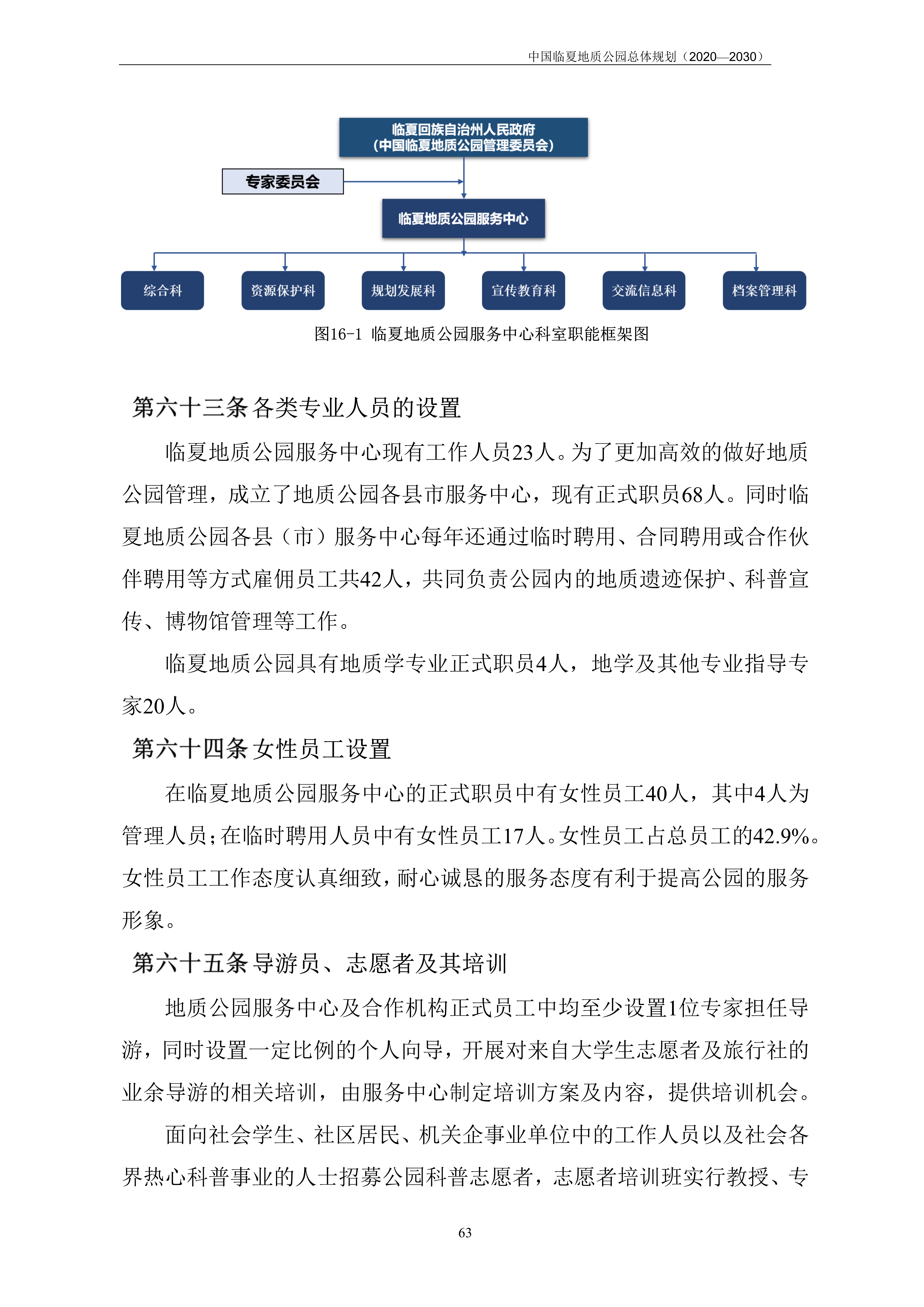 中国临夏地质公园总体规划（2020—2030）

临夏回族自治州人民政府
（中国临夏地质公园管理委员会）

专家委员会

临夏地质公园服务中心

综合科

资源保护科

规划发展科

宣传教育科

交流信息科

档案管理科

图16-1 临夏地质公园服务中心科室职能框架图

第六十三条 各类专业人员的设置

临夏地质公园服务中心现有工作人员23人。为了更加高效的做好地质公园管理，成立了地质公园各县市服务中心，现有正式职员68人。同时临夏地质公园各县（市）服务中心每年还通过临时聘用、合同聘用或合作伙伴聘用等方式雇佣员工共42人，共同负责公园内的地质遗迹保护、科普宣传、博物馆管理等工作。

临夏地质公园具有地质学专业正式职员4人，地学及其他专业指导专家20人。

第六十四条 女性员工设置

在临夏地质公园服务中心的正式职员中有女性员工40人，其中4人为管理人员；在临时聘用人员中有女性员工17人。女性员工占总员工的42.9%。女性员工工作态度认真细致，耐心诚恳的服务态度有利于提高公园的服务形象。

第六十五条 导游员、志愿者及其培训

地质公园服务中心及合作机构正式员工中均至少设置1位专家担任导游，同时设置一定比例的个人向导，开展对来自大学生志愿者及旅行社的业余导游的相关培训，由服务中心制定培训方案及内容，提供培训机会。

面向社会学生、社区居民、机关企事业单位中的工作人员以及社会各界热心科普事业的人士招募公园科普志愿者，志愿者培训班实行教授、专

63